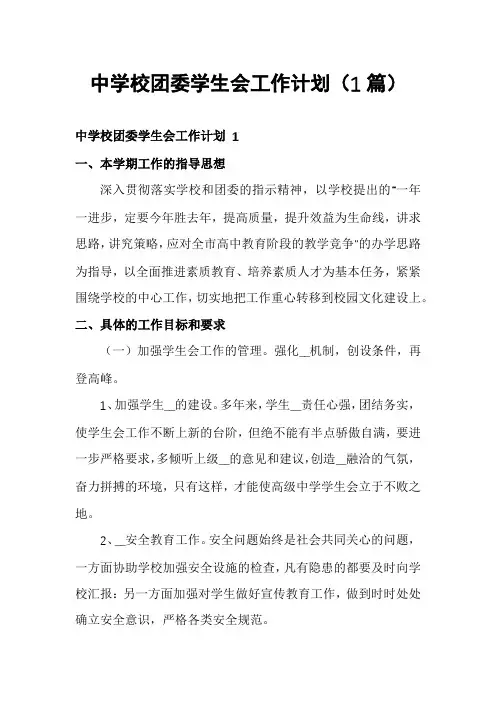 中学校团委学生会工作计划（1 篇）

中学校团委学生会工作计划 1

一、本学期工作的指导思想

深入贯彻落实学校和团委的指示精神，以学校提出的"一年一进步，定要今年胜去年，提高质量，提升效益为生命线，讲求思路，讲究策略，应对全市高中教育阶段的教学竞争"的办学思路为指导，以全面推进素质教育、培养素质人才为基本任务，紧紧围绕学校的中心工作，切实地把工作重心转移到校园文化建设上。

二、具体的工作目标和要求

（一）加强学生会工作的管理。强化__机制，创设条件，再登高峰。

1、加强学生__的建设。多年来，学生__责任心强，团结务实，使学生会工作不断上新的台阶，但绝不能有半点骄傲自满，要进一步严格要求，多倾听上级__的意见和建议，创造__融洽的气氛，奋力拼搏的环境，只有这样，才能使高级中学学生会立于不败之地。

2、__安全教育工作。安全问题始终是社会共同关心的问题，一方面协助学校加强安全设施的检查，凡有隐患的都要及时向学校汇报；另一方面加强对学生做好宣传教育工作，做到时时处处确立安全意识，严格各类安全规范。